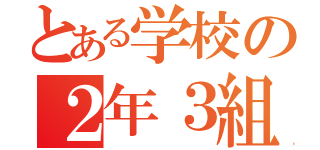 とある学校の
2年 3組